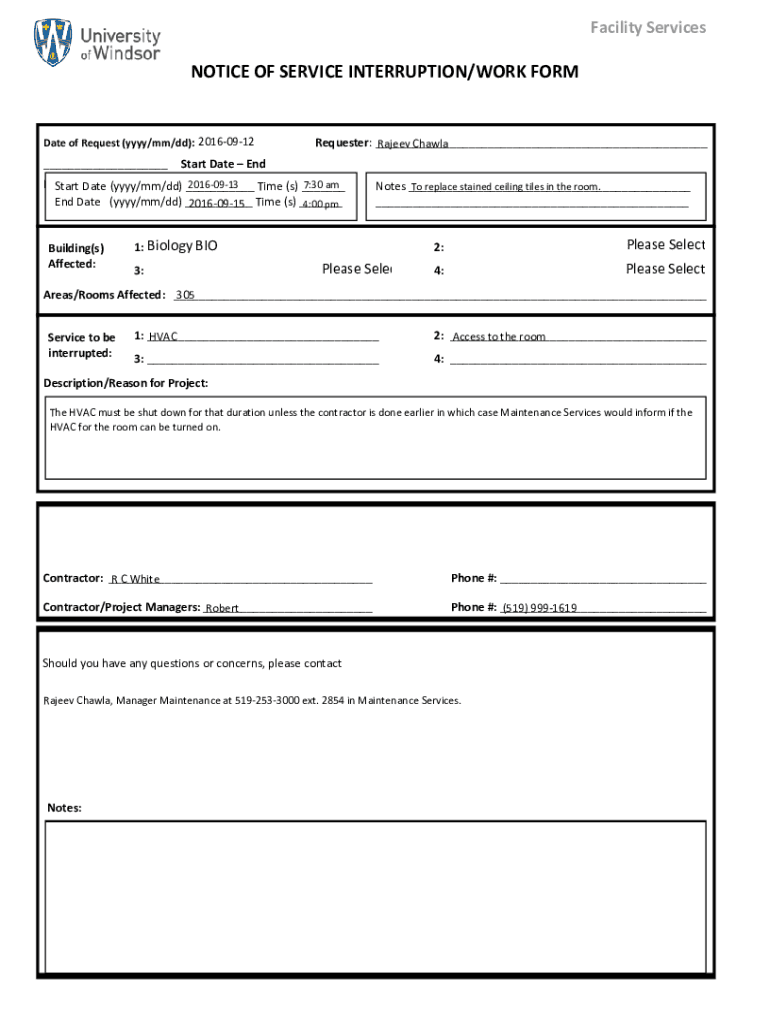 University of Windsor

Facility Services

NOTICE OF SERVICE INTERRUPTION/WORK FORM

Date of Request (yyyy/mm/dd): 2016-09-12

Requester: Rajeev Chawla

Start Date – End

Start Date (yyyy/mm/dd) 2016-09-13 Time (s) 7:30 am
End Date (yyyy/mm/dd) 2016-09-15 Time (s) 4:00 pm

Notes To replace stained ceiling tiles in the room.

Building(s) Affected:

1: Biology BIO

2: Please Select

3: Please Sele

4: Please Select

Areas/Rooms Affected: 305

Service to be interrupted:

1: HVAC

2: Access to the room

3:

4:

Description/Reason for Project:

The HVAC must be shut down for that duration unless the contractor is done earlier in which case Maintenance Services would inform if the HVAC for the room can be turned on.

Contractor: R C White

Phone #:

Contractor/Project Managers: Robert

Phone #: (519) 999-1619

Should you have any questions or concerns, please contact

Rajeev Chawla, Manager Maintenance at 519-253-3000 ext. 2854 in Maintenance Services.

Notes: